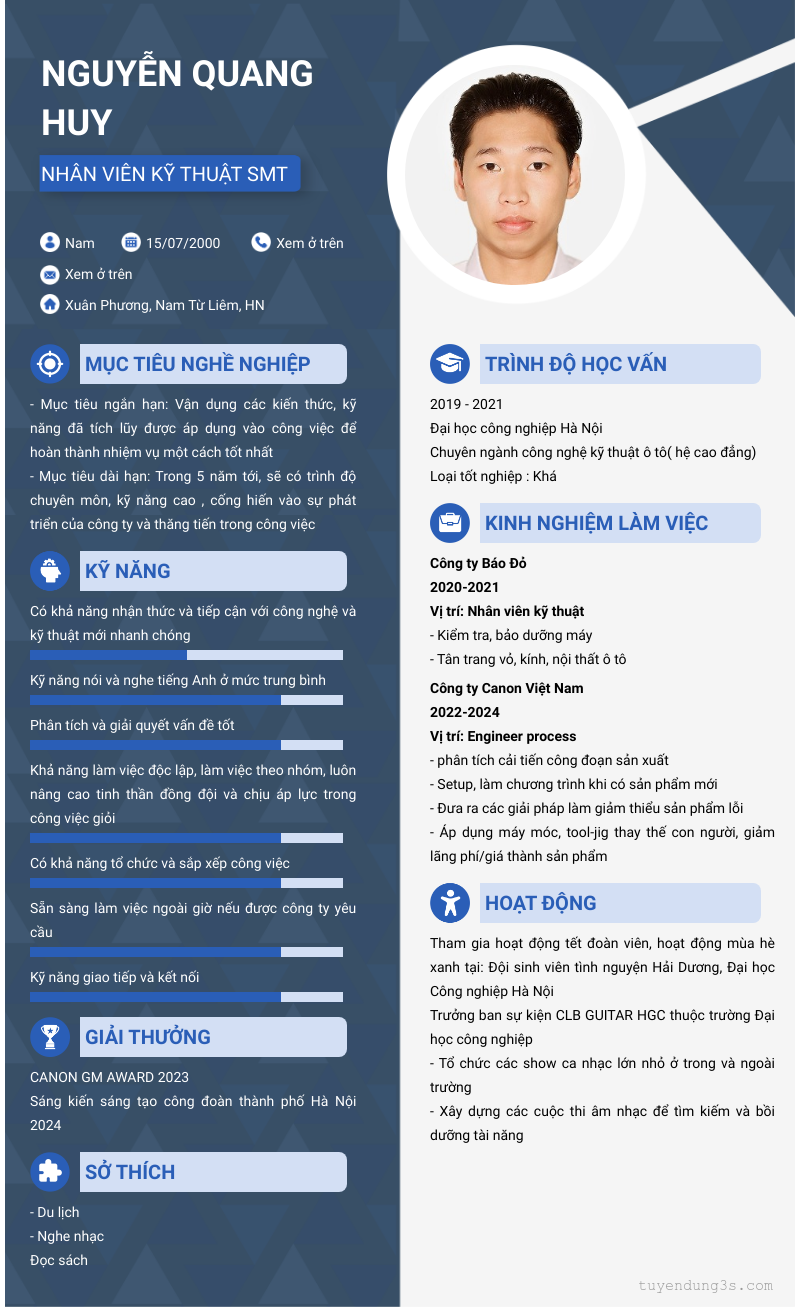 NGUYỄN QUANG HUY

NHÂN VIÊN KỸ THUẬT SMT

Nam 15/07/2000 Xem ở trên

Xem ở trên

Xuân Phương, Nam Từ Liêm, HN

MỤC TIÊU NGHỀ NGHIỆP

- Mục tiêu ngắn hạn: Vận dụng các kiến thức, kỹ năng đã tích lũy được áp dụng vào công việc để hoàn thành nhiệm vụ một cách tốt nhất
- Mục tiêu dài hạn: Trong 5 năm tới, sẽ có trình độ chuyên môn, kỹ năng cao , cống hiến vào sự phát triển của công ty và thăng tiến trong công việc

KỸ NĂNG

Có khả năng nhận thức và tiếp cận với công nghệ và kỹ thuật mới nhanh chóng

Kỹ năng nói và nghe tiếng Anh ở mức trung bình

Phân tích và giải quyết vấn đề tốt

Khả năng làm việc độc lập, làm việc theo nhóm, luôn nâng cao tinh thần đồng đội và chịu áp lực trong công việc giỏi

Có khả năng tổ chức và sắp xếp công việc

Sẵn sàng làm việc ngoài giờ nếu được công ty yêu cầu

Kỹ năng giao tiếp và kết nối

GIẢI THƯỞNG

CANON GM AWARD 2023
Sáng kiến sáng tạo công đoàn thành phố Hà Nội 2024

SỞ THÍCH

- Du lịch
- Nghe nhạc
Đọc sách

TRÌNH ĐỘ HỌC VẤN

2019 - 2021
Đại học công nghiệp Hà Nội
Chuyên ngành công nghệ kỹ thuật ô tô( hệ cao đẳng)
Loại tốt nghiệp : Khá

KINH NGHIỆM LÀM VIỆC

Công ty Báo Đỏ
2020-2021
Vị trí: Nhân viên kỹ thuật
- Kiểm tra, bảo dưỡng máy
- Tân trang vỏ, kính, nội thất ô tô

Công ty Canon Việt Nam
2022-2024
Vị trí: Engineer process
- phân tích cải tiến công đoạn sản xuất
- Setup, làm chương trình khi có sản phẩm mới
- Đưa ra các giải pháp làm giảm thiểu sản phẩm lỗi
- Áp dụng máy móc, tool-jig thay thế con người, giảm lãng phí/giá thành sản phẩm

HOẠT ĐỘNG

Tham gia hoạt động tết đoàn viên, hoạt động mùa hè xanh tại: Đội sinh viên tình nguyện Hải Dương, Đại học Công nghiệp Hà Nội
Trưởng ban sự kiện CLB GUITAR HGC thuộc trường Đại học công nghiệp
- Tổ chức các show ca nhạc lớn nhỏ ở trong và ngoài trường
- Xây dựng các cuộc thi âm nhạc để tìm kiếm và bồi dưỡng tài năng

tuyendung3s.com